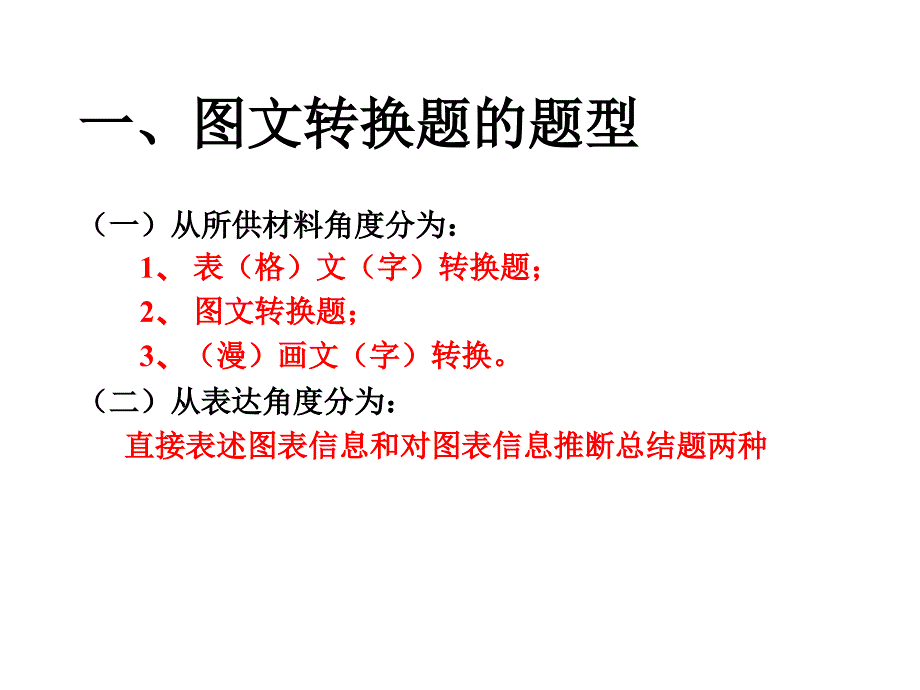 一、图文转换题的题型

（一）从所供材料角度分为：

1、表（格）文（字）转换题；

2、图文转换题；

3、（漫）画文（字）转换。

（二）从表达角度分为：

直接表述图表信息和对图表信息推断总结题两种